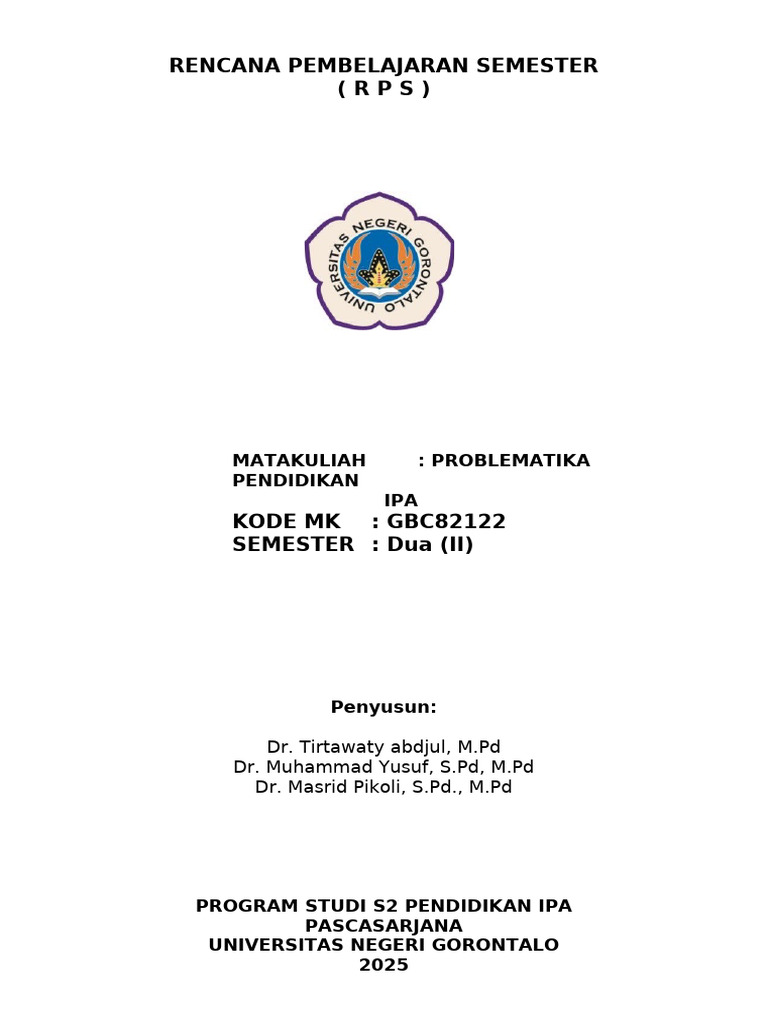 RENCANA PEMBELAJARAN SEMESTER
( R P S )

UNIVERSITAS NEGERI GORONTALO

MATAKULIAH : PROBLEMATIKA PENDIDIKAN IPA
KODE MK : GBC82122
SEMESTER : Dua (II)

Penyusun:

Dr. Tirtawaty abdjul, M.Pd
Dr. Muhammad Yusuf, S.Pd, M.Pd
Dr. Masrid Pikoli, S.Pd., M.Pd

PROGRAM STUDI S2 PENDIDIKAN IPA
PASCASARJANA
UNIVERSITAS NEGERI GORONTALO
2025